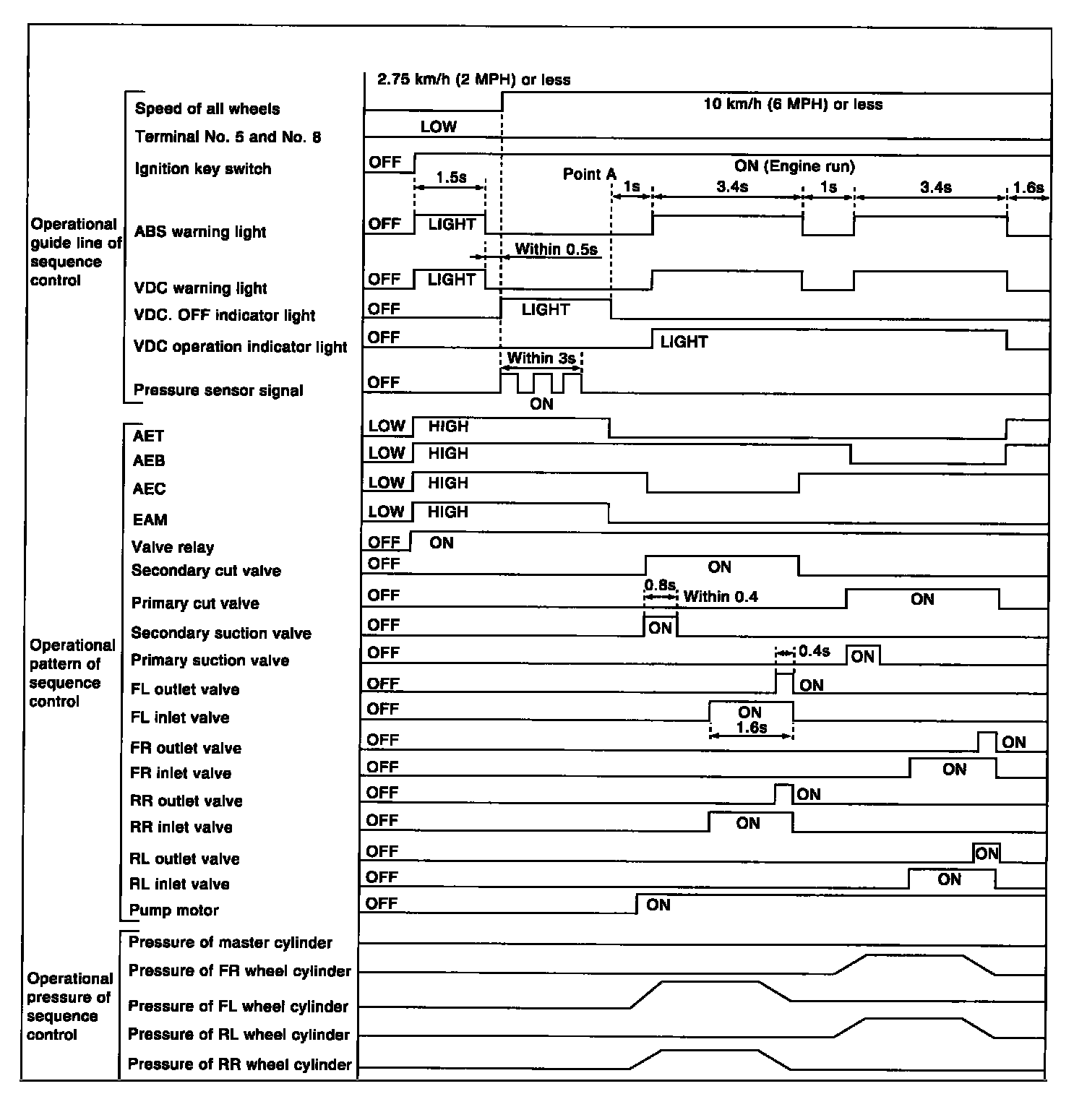 2.75 km/h (2 MPH) or less

10 km/h (6 MPH) or less

Operational guide line of sequence control

Speed of all wheels

Terminal No. 5 and No. 8

LOW

Ignition key switch

OFF

ON (Engine run)

1.5s

Point A

1s

3.4s

1s

3.4s

1.6s

ABS warning light

OFF

LIGHT

Within 0.5s

VDC warning light

OFF

LIGHT

VDC. OFF indicator light

OFF

LIGHT

VDC operation indicator light

OFF

LIGHT

Within 3s

Pressure sensor signal

OFF

ON

Operational pattern of sequence control

AET

LOW

HIGH

AEB

LOW

HIGH

AEC

LOW

HIGH

EAM

LOW

HIGH

Valve relay

OFF

ON

Secondary cut valve

OFF

ON

Primary cut valve

OFF

0.8s

Within 0.4

ON

Secondary suction valve

OFF

ON

Primary suction valve

OFF

0.4s

ON

FL outlet valve

OFF

ON

FL inlet valve

OFF

ON

1.6s

FR outlet valve

OFF

ON

FR inlet valve

OFF

ON

RR outlet valve

OFF

ON

RR inlet valve

OFF

ON

RL outlet valve

OFF

ON

RL inlet valve

OFF

ON

Pump motor

OFF

ON

Operational pressure of sequence control

Pressure of master cylinder

Pressure of FR wheel cylinder

Pressure of FL wheel cylinder

Pressure of RL wheel cylinder

Pressure of RR wheel cylinder